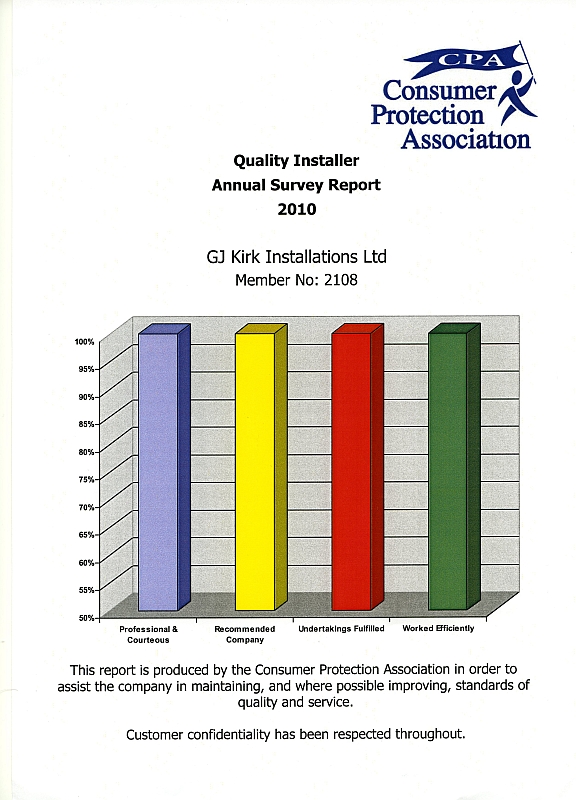 CPA
Consumer Protection Association

Quality Installer
Annual Survey Report
2010

GJ Kirk Installations Ltd
Member No: 2108

100%
95%
90%
85%
80%
75%
70%
65%
60%
55%
50%

Professional & Courteous
Recommended Company
Undertakings Fulfilled
Worked Efficiently

This report is produced by the Consumer Protection Association in order to assist the company in maintaining, and where possible improving, standards of quality and service.

Customer confidentiality has been respected throughout.